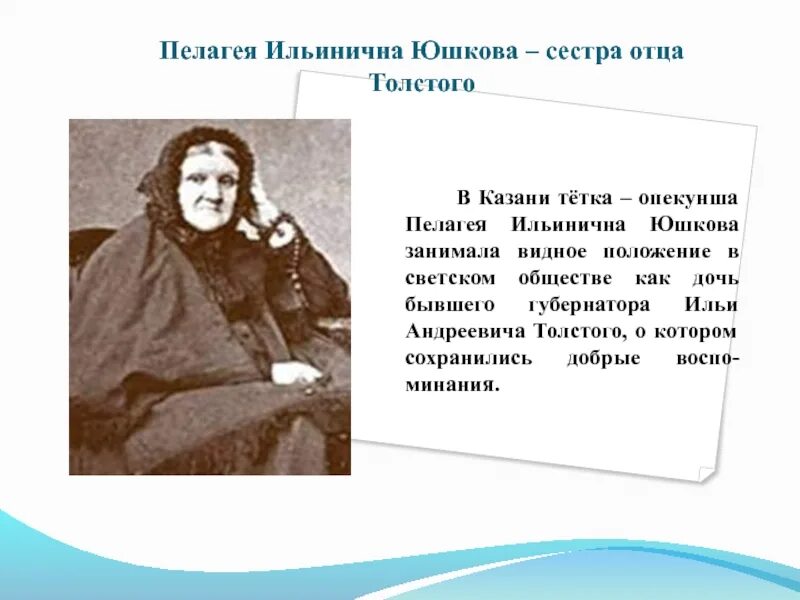 Пелагея Ильинична Юшкова – сестра отца Толстого

В Казани тётка – опекунша Пелагея Ильинична Юшкова занимала видное положение в светском обществе как дочь бывшего губернатора Ильи Андреевича Толстого, о котором сохранились добрые воспоминания.